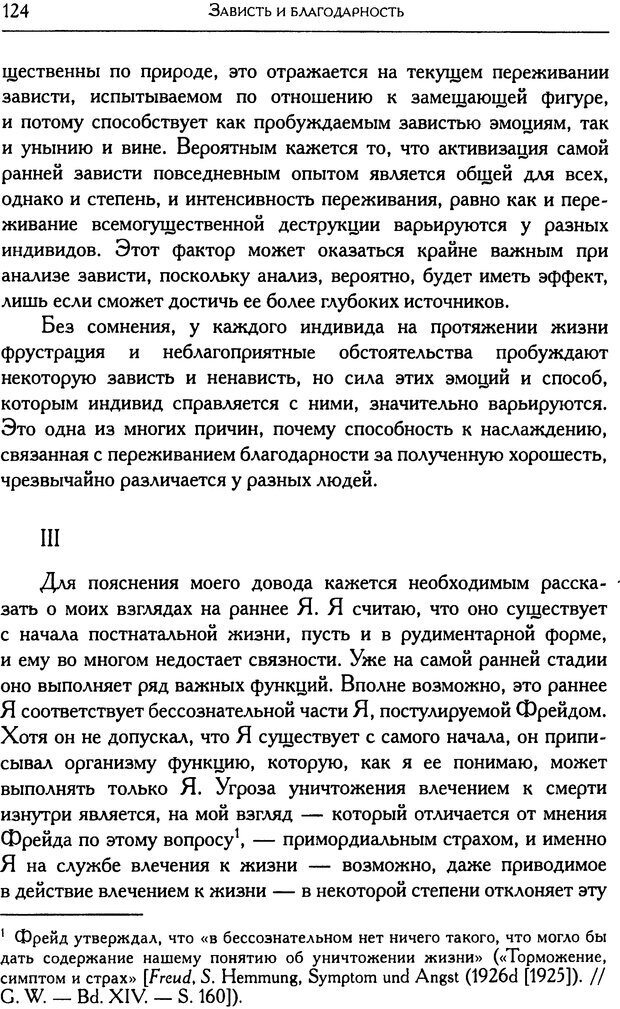 124 ЗАВИСТЬ И БЛАГОДАРНОСТЬ

щественны по природе, это отражается на текущем переживании зависти, испытываемом по отношению к замещающей фигуре, и потому способствует как пробуждаемым завистью эмоциям, так и унынию и вине. Вероятным кажется то, что активизация самой ранней зависти повседневным опытом является общей для всех, однако и степень, и интенсивность переживания, равно как и переживание всемогущественной деструкции варьируются у разных индивидов. Этот фактор может оказаться крайне важным при анализе зависти, поскольку анализ, вероятно, будет иметь эффект, лишь если сможет достичь ее более глубоких источников.

Без сомнения, у каждого индивида на протяжении жизни фрустрация и неблагоприятные обстоятельства пробуждают некоторую зависть и ненависть, но сила этих эмоций и способ, которым индивид справляется с ними, значительно варьируются. Это одна из многих причин, почему способность к наслаждению, связанная с переживанием благодарности за полученную хорошесть, чрезвычайно различается у разных людей.

III

Для пояснения моего довода кажется необходимым рассказать о моих взглядах на раннее Я. Я считаю, что оно существует с начала постнатальной жизни, пусть и в рудиментарной форме, и ему во многом недостает связности. Уже на самой ранней стадии оно выполняет ряд важных функций. Вполне возможно, это раннее Я соответствует бессознательной части Я, постулируемой Фрейдом. Хотя он не допускал, что Я существует с самого начала, он приписывал организму функцию, которую, как я ее понимаю, может выполнять только Я. Угроза уничтожения влечением к смерти изнутри является, на мой взгляд — который отличается от мнения Фрейда по этому вопросу$^1$, — примордиальным страхом, и именно Я на службе влечения к жизни — возможно, даже приводимое в действие влечением к жизни — в некоторой степени отклоняет эту

$^1$ Фрейд утверждал, что «в бессознательном нет ничего такого, что могло бы дать содержание нашему понятию об уничтожении жизни» («Торможение, симптом и страх» [Freud, S. Hemmung, Symptom und Angst (1926d [1925]). // G. W. — Bd. XIV. — S. 160]).